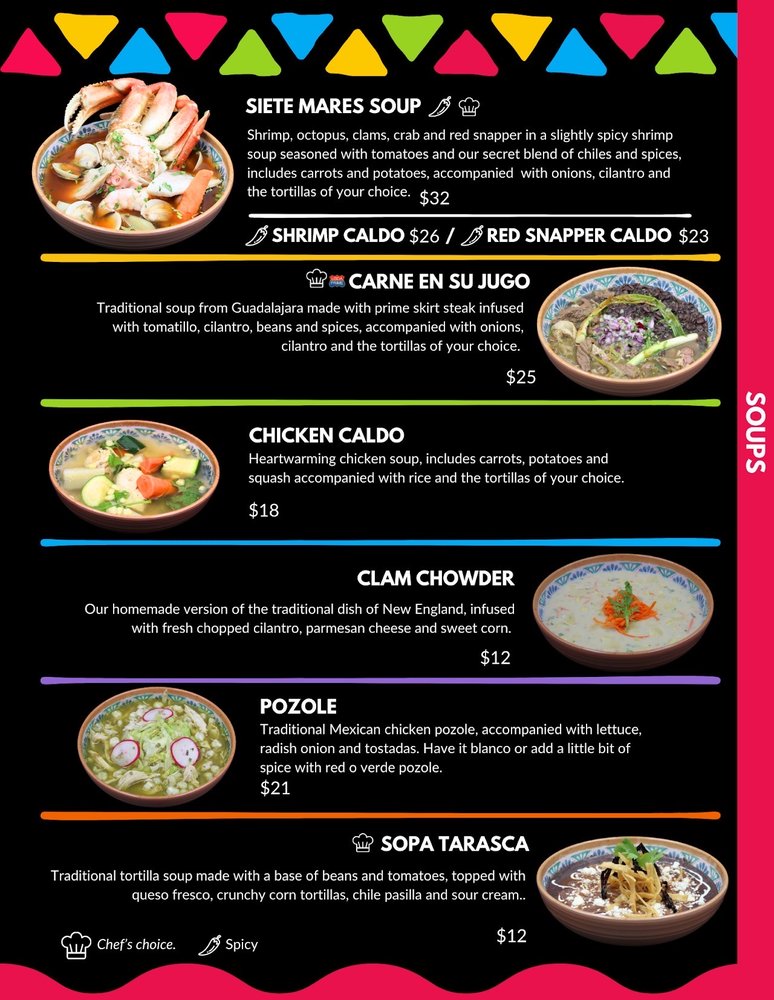 SIETE MARES SOUP

Shrimp, octopus, clams, crab and red snapper in a slightly spicy shrimp soup seasoned with tomatoes and our secret blend of chiles and spices, includes carrots and potatoes, accompanied with onions, cilantro and the tortillas of your choice. $32

SHRIMP CALDO $26 / RED SNAPPER CALDO $23

CARNE EN SU JUGO

Traditional soup from Guadalajara made with prime skirt steak infused with tomatillo, cilantro, beans and spices, accompanied with onions, cilantro and the tortillas of your choice.

$25

CHICKEN CALDO

Heartwarming chicken soup, includes carrots, potatoes and squash accompanied with rice and the tortillas of your choice.

$18

CLAM CHOWDER

Our homemade version of the traditional dish of New England, infused with fresh chopped cilantro, parmesan cheese and sweet corn.

$12

POZOLE

Traditional Mexican chicken pozole, accompanied with lettuce, radish onion and tostadas. Have it blanco or add a little bit of spice with red o verde pozole.

$21

SOPA TARASCA

Traditional tortilla soup made with a base of beans and tomatoes, topped with queso fresco, crunchy corn tortillas, chile pasilla and sour cream..

$12

Chef's choice. Spicy

SOUPS